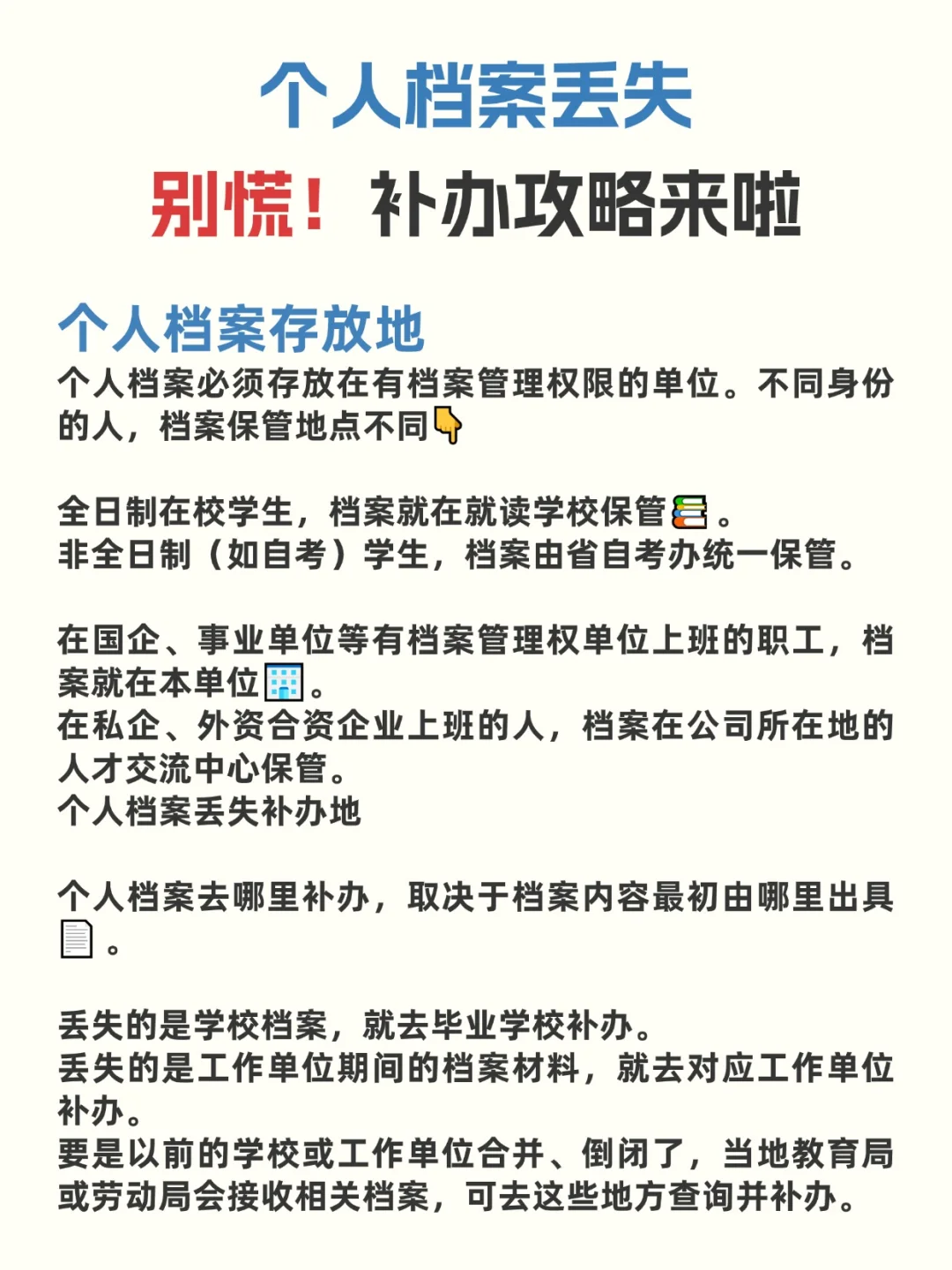 个人档案丢失

别慌！补办攻略来啦

个人档案存放地

个人档案必须存放在有档案管理权限的单位。不同身份的人，档案保管地点不同👇

全日制在校学生，档案就在就读学校保管📚。
非全日制（如自考）学生，档案由省自考办统一保管。

在国企、事业单位等有档案管理权单位上班的职工，档案就在本单位🏢。
在私企、外资合资企业上班的人，档案在公司所在地的人才交流中心保管。
个人档案丢失补办地

个人档案去哪里补办，取决于档案内容最初由哪里出具📄。

丢失的是学校档案，就去毕业学校补办。
丢失的是工作单位期间的档案材料，就去对应工作单位补办。
要是以前的学校或工作单位合并、倒闭了，当地教育局或劳动局会接收相关档案，可去这些地方查询并补办。